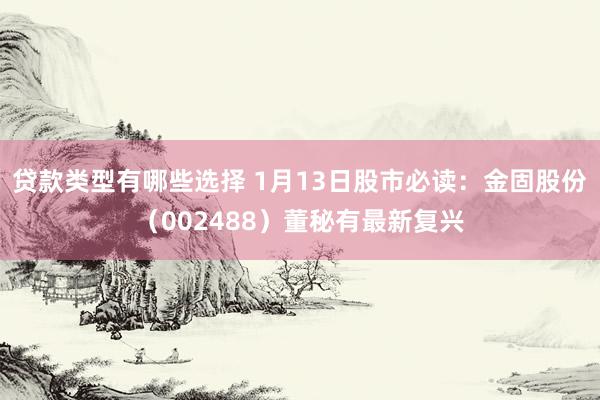 贷款类型有哪些选择 1月13日股市必读：金固股份（002488）董秘有最新复兴